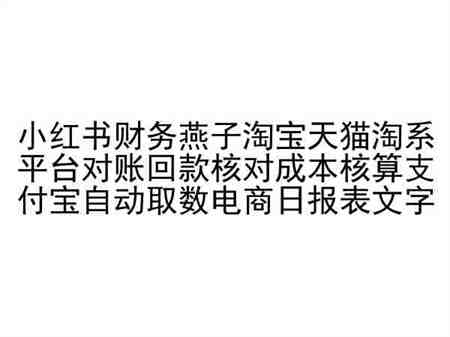 小红书财务燕子淘宝天猫淘系平台对账回款核对成本核算支付宝自动取数电商日报表文字